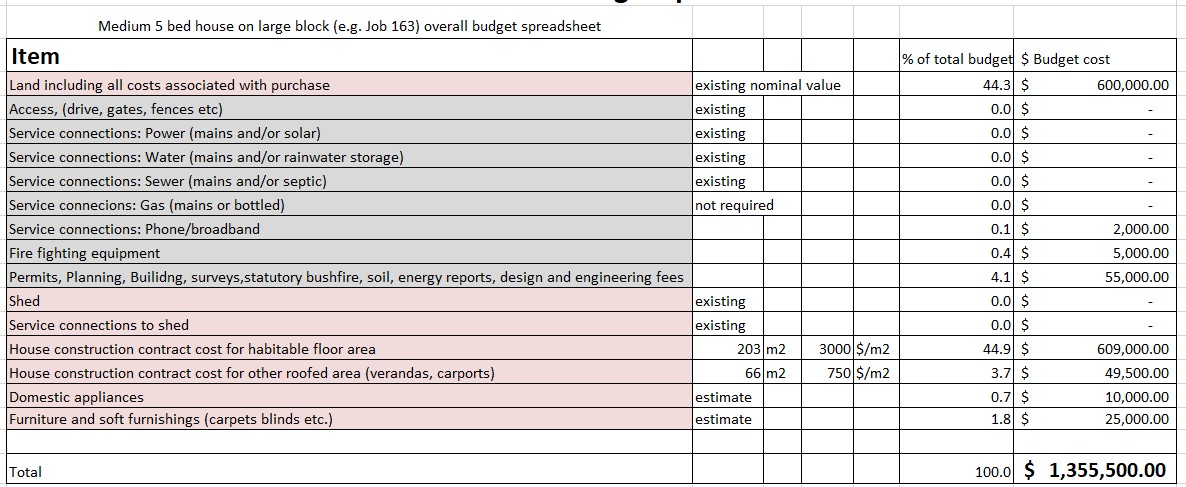 Medium 5 bed house on large block (e.g. Job 163) overall budget spreadsheet

| Item | | | | | % of total budget | $ Budget cost |
|---|---|---|---|---|---|---|
| Land including all costs associated with purchase | existing nominal value | | | | 44.3 | $ 600,000.00 |
| Access, (drive, gates, fences etc) | existing | | | | 0.0 | $ - |
| Service connections: Power (mains and/or solar) | existing | | | | 0.0 | $ - |
| Service connections: Water (mains and/or rainwater storage) | existing | | | | 0.0 | $ - |
| Service connections: Sewer (mains and/or septic) | existing | | | | 0.0 | $ - |
| Service connecions: Gas (mains or bottled) | not required | | | | 0.0 | $ - |
| Service connections: Phone/broadband | | | | | 0.1 | $ 2,000.00 |
| Fire fighting equipment | | | | | 0.4 | $ 5,000.00 |
| Permits, Planning, Builidng, surveys,statutory bushfire, soil, energy reports, design and engineering fees | | | | | 4.1 | $ 55,000.00 |
| Shed | existing | | | | 0.0 | $ - |
| Service connections to shed | existing | | | | 0.0 | $ - |
| House construction contract cost for habitable floor area | 203 | m2 | 3000 | $/m2 | 44.9 | $ 609,000.00 |
| House construction contract cost for other roofed area (verandas, carports) | 66 | m2 | 750 | $/m2 | 3.7 | $ 49,500.00 |
| Domestic appliances | estimate | | | | 0.7 | $ 10,000.00 |
| Furniture and soft furnishings (carpets blinds etc.) | estimate | | | | 1.8 | $ 25,000.00 |
| | | | | | | |
| Total | | | | | 100.0 | $ 1,355,500.00 |